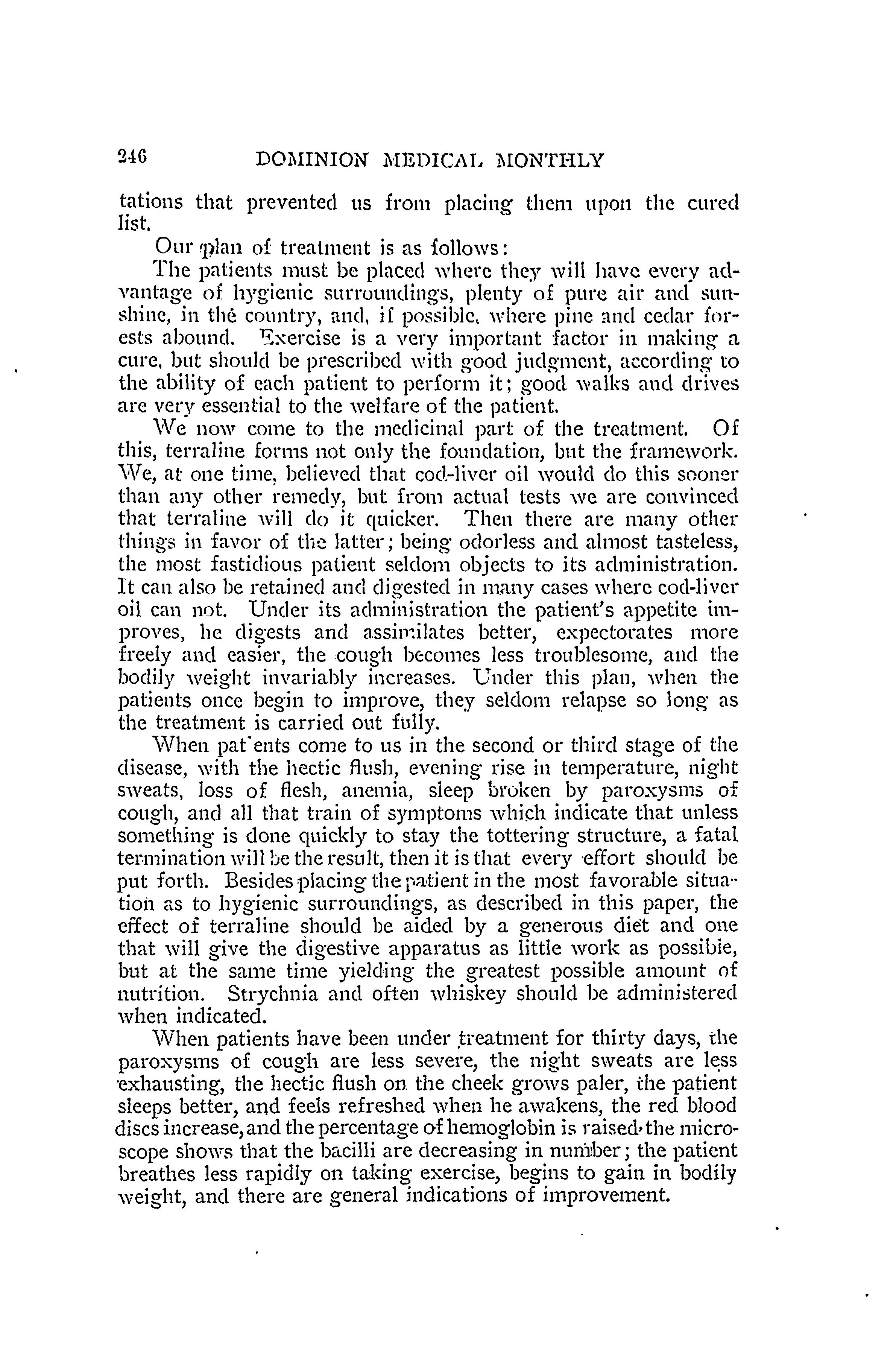 246 DOMINION MEDICAL MONTHLY

tations that prevented us from placing them upon the cured list.

Our plan of treatment is as follows:

The patients must be placed where they will have every advantage of hygienic surroundings, plenty of pure air and sunshine, in the country, and, if possible, where pine and cedar forests abound. Exercise is a very important factor in making a cure, but should be prescribed with good judgment, according to the ability of each patient to perform it; good walks and drives are very essential to the welfare of the patient.

We now come to the medicinal part of the treatment. Of this, terraline forms not only the foundation, but the framework. We, at one time, believed that cod-liver oil would do this sooner than any other remedy, but from actual tests we are convinced that terraline will do it quicker. Then there are many other things in favor of the latter; being odorless and almost tasteless, the most fastidious patient seldom objects to its administration. It can also be retained and digested in many cases where cod-liver oil can not. Under its administration the patient's appetite improves, he digests and assimilates better, expectorates more freely and easier, the cough becomes less troublesome, and the bodily weight invariably increases. Under this plan, when the patients once begin to improve, they seldom relapse so long as the treatment is carried out fully.

When pat'ents come to us in the second or third stage of the disease, with the hectic flush, evening rise in temperature, night sweats, loss of flesh, anemia, sleep broken by paroxysms of cough, and all that train of symptoms which indicate that unless something is done quickly to stay the tottering structure, a fatal termination will be the result, then it is that every effort should be put forth. Besides placing the patient in the most favorable situation as to hygienic surroundings, as described in this paper, the effect of terraline should be aided by a generous diet and one that will give the digestive apparatus as little work as possible, but at the same time yielding the greatest possible amount of nutrition. Strychnia and often whiskey should be administered when indicated.

When patients have been under treatment for thirty days, the paroxysms of cough are less severe, the night sweats are less exhausting, the hectic flush on the cheek grows paler, the patient sleeps better, and feels refreshed when he awakens, the red blood discs increase, and the percentage of hemoglobin is raised, the microscope shows that the bacilli are decreasing in number; the patient breathes less rapidly on taking exercise, begins to gain in bodily weight, and there are general indications of improvement.